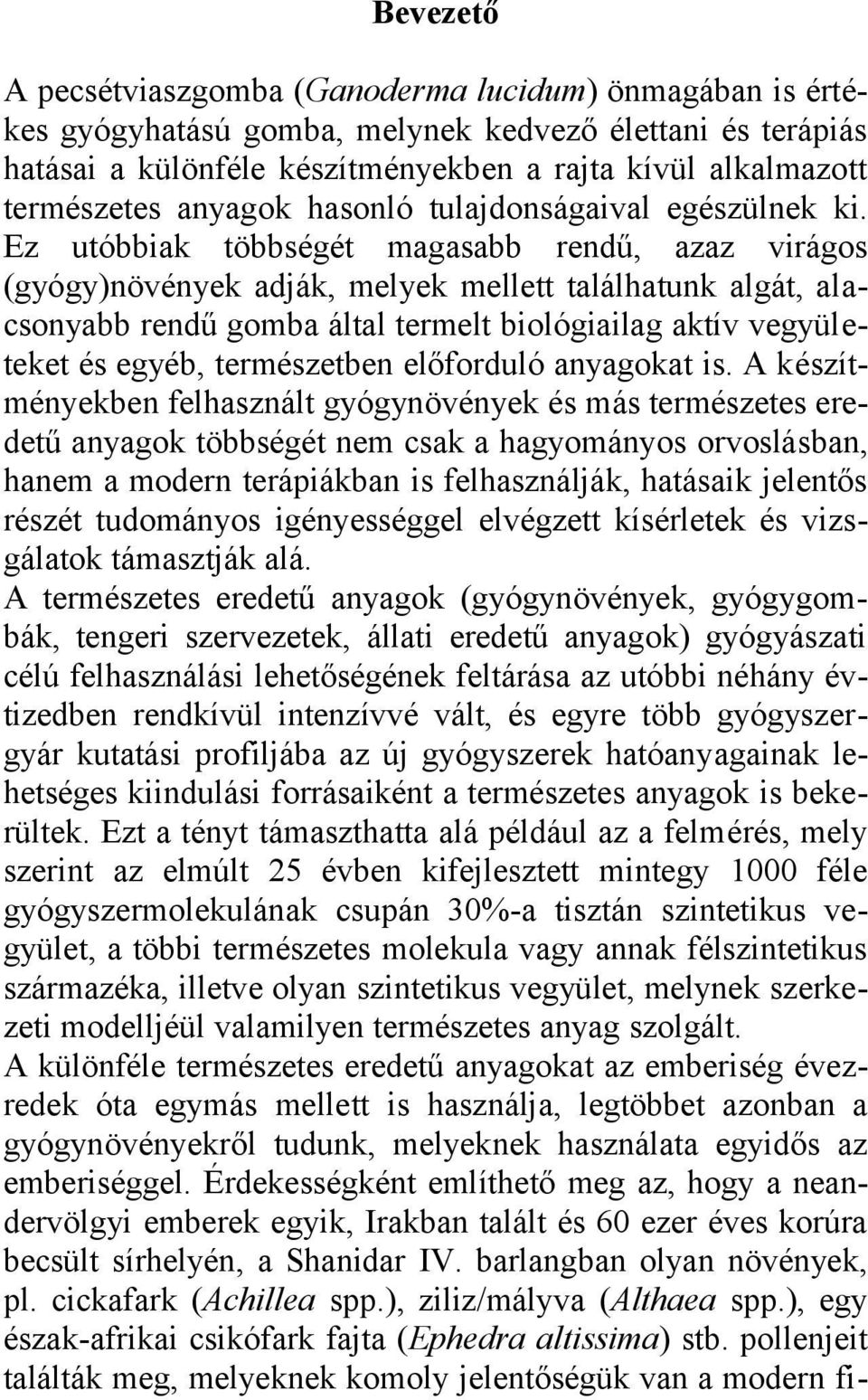 Bevezető

A pecsétviaszgomba (Ganoderma lucidum) önmagában is értékes gyógyhatású gomba, melynek kedvező élettani és terápiás hatásai a különféle készítményekben a rajta kívül alkalmazott természetes anyagok hasonló tulajdonságaival egészülnek ki. Ez utóbbiak többségét magasabb rendű, azaz virágos (gyógy)növények adják, melyek mellett találhatunk algát, alacsonyabb rendű gomba által termelt biológiailag aktív vegyületeket és egyéb, természetben előforduló anyagokat is. A készítményekben felhasznált gyógynövények és más természetes eredetű anyagok többségét nem csak a hagyományos orvoslásban, hanem a modern terápiákban is felhasználják, hatásaik jelentős részét tudományos igényességgel elvégzett kísérletek és vizsgálatok támasztják alá.
A természetes eredetű anyagok (gyógynövények, gyógygombák, tengeri szervezetek, állati eredetű anyagok) gyógyászati célú felhasználási lehetőségének feltárása az utóbbi néhány évtizedben rendkívül intenzívvé vált, és egyre több gyógyszergyár kutatási profiljába az új gyógyszerek hatóanyagainak lehetséges kiindulási forrásaiként a természetes anyagok is bekerültek. Ezt a tényt támaszthatta alá például az a felmérés, mely szerint az elmúlt 25 évben kifejlesztett mintegy 1000 féle gyógyszermolekulának csupán 30%-a tisztán szintetikus vegyület, a többi természetes molekula vagy annak félszintetikus származéka, illetve olyan szintetikus vegyület, melynek szerkezeti modelljéül valamilyen természetes anyag szolgált.
A különféle természetes eredetű anyagokat az emberiség évezredek óta egymás mellett is használja, legtöbbet azonban a gyógynövényekről tudunk, melyeknek használata egyidős az emberiséggel. Érdekességként említhető meg az, hogy a neandervölgyi emberek egyik, Irakban talált és 60 ezer éves korúra becsült sírhelyén, a Shanidar IV. barlangban olyan növények, pl. cickafark (Achillea spp.), ziliz/mályva (Althaea spp.), egy észak-afrikai csikófark fajta (Ephedra altissima) stb. pollenjeit találták meg, melyeknek komoly jelentőségük van a modern fi-